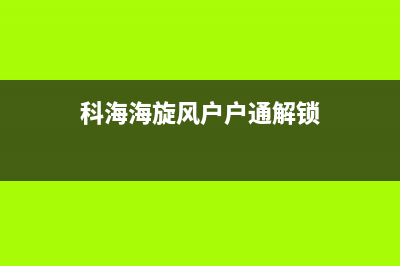 科海海旋风户户通解锁